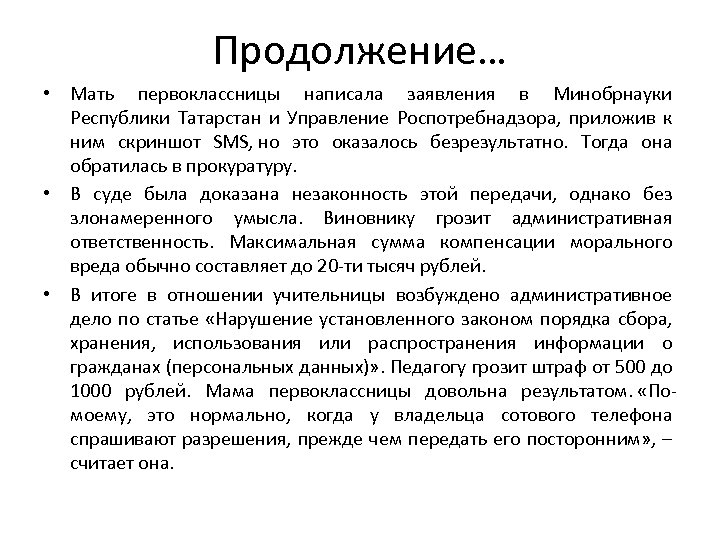 Продолжение…

• Мать первоклассницы написала заявления в Минобрнауки Республики Татарстан и Управление Роспотребнадзора, приложив к ним скриншот SMS, но это оказалось безрезультатно. Тогда она обратилась в прокуратуру.

• В суде была доказана незаконность этой передачи, однако без злонамеренного умысла. Виновнику грозит административная ответственность. Максимальная сумма компенсации морального вреда обычно составляет до 20-ти тысяч рублей.

• В итоге в отношении учительницы возбуждено административное дело по статье «Нарушение установленного законом порядка сбора, хранения, использования или распространения информации о гражданах (персональных данных)». Педагогу грозит штраф от 500 до 1000 рублей. Мама первоклассницы довольна результатом. «По-моему, это нормально, когда у владельца сотового телефона спрашивают разрешения, прежде чем передать его посторонним», – считает она.